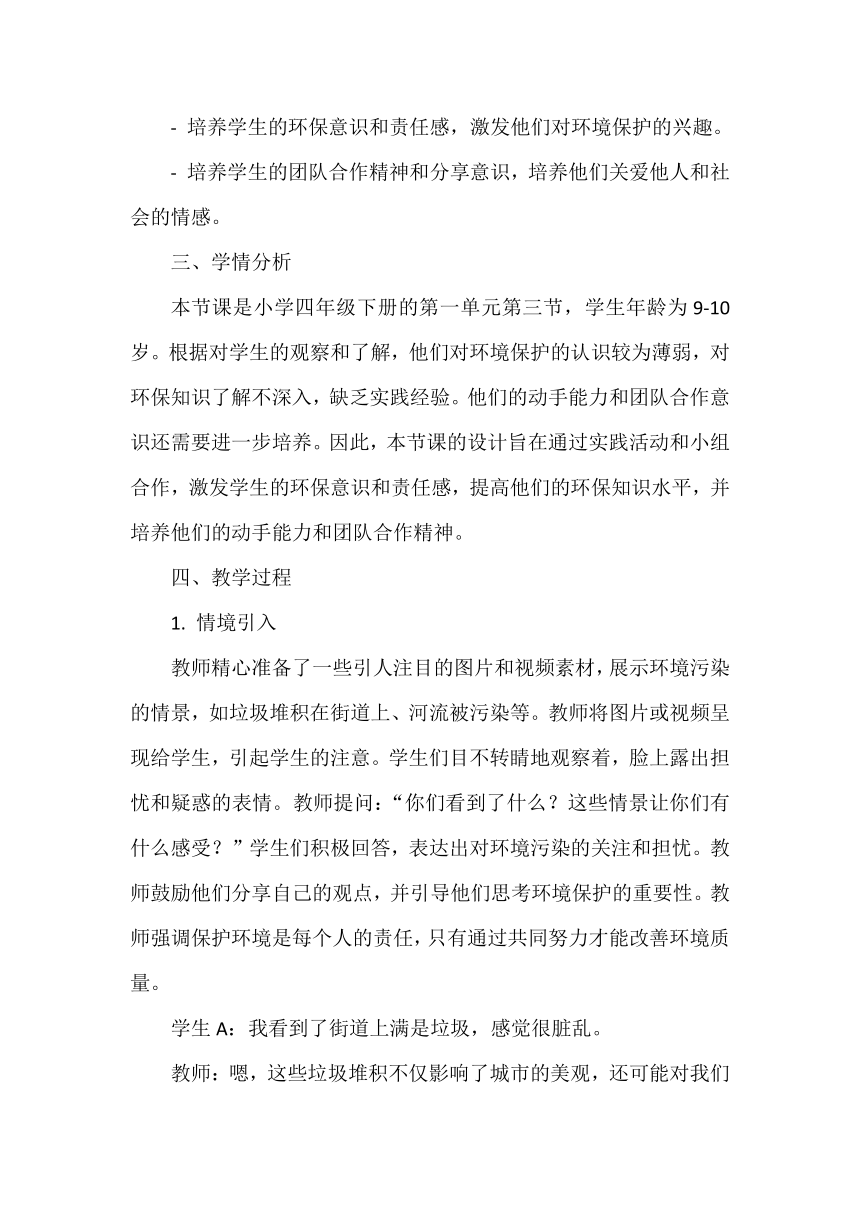 - 培养学生的环保意识和责任感，激发他们对环境保护的兴趣。

- 培养学生的团队合作精神和分享意识，培养他们关爱他人和社会的情感。

三、学情分析

本节课是小学四年级下册的第一单元第三节，学生年龄为 9-10 岁。根据对学生的观察和了解，他们对环境保护的认识较为薄弱，对环保知识了解不深入，缺乏实践经验。他们的动手能力和团队合作意识还需要进一步培养。因此，本节课的设计旨在通过实践活动和小组合作，激发学生的环保意识和责任感，提高他们的环保知识水平，并培养他们的动手能力和团队合作精神。

四、教学过程

1. 情境引入

教师精心准备了一些引人注目的图片和视频素材，展示环境污染的情景，如垃圾堆积在街道上、河流被污染等。教师将图片或视频呈现给学生，引起学生的注意。学生们目不转睛地观察着，脸上露出担忧和疑惑的表情。教师提问：“你们看到了什么？这些情景让你们有什么感受？”学生们积极回答，表达出对环境污染的关注和担忧。教师鼓励他们分享自己的观点，并引导他们思考环境保护的重要性。教师强调保护环境是每个人的责任，只有通过共同努力才能改善环境质量。

学生 A：我看到了街道上满是垃圾，感觉很脏乱。

教师：嗯，这些垃圾堆积不仅影响了城市的美观，还可能对我们